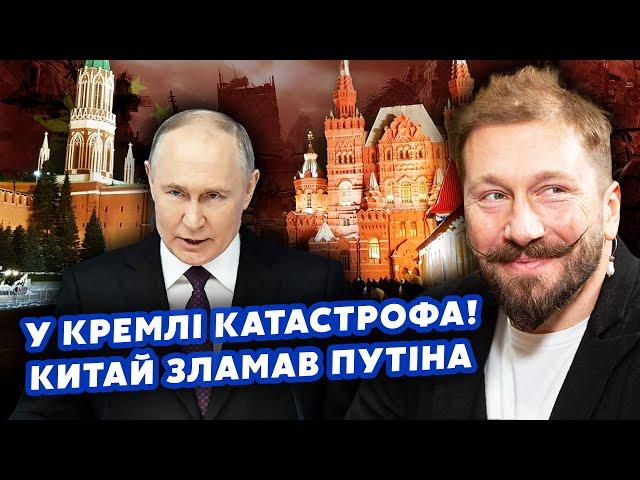 У КРЕМЛІ КАТАСТРОФА!
КИТАЙ ЗЛАМАВ ПУТІНА